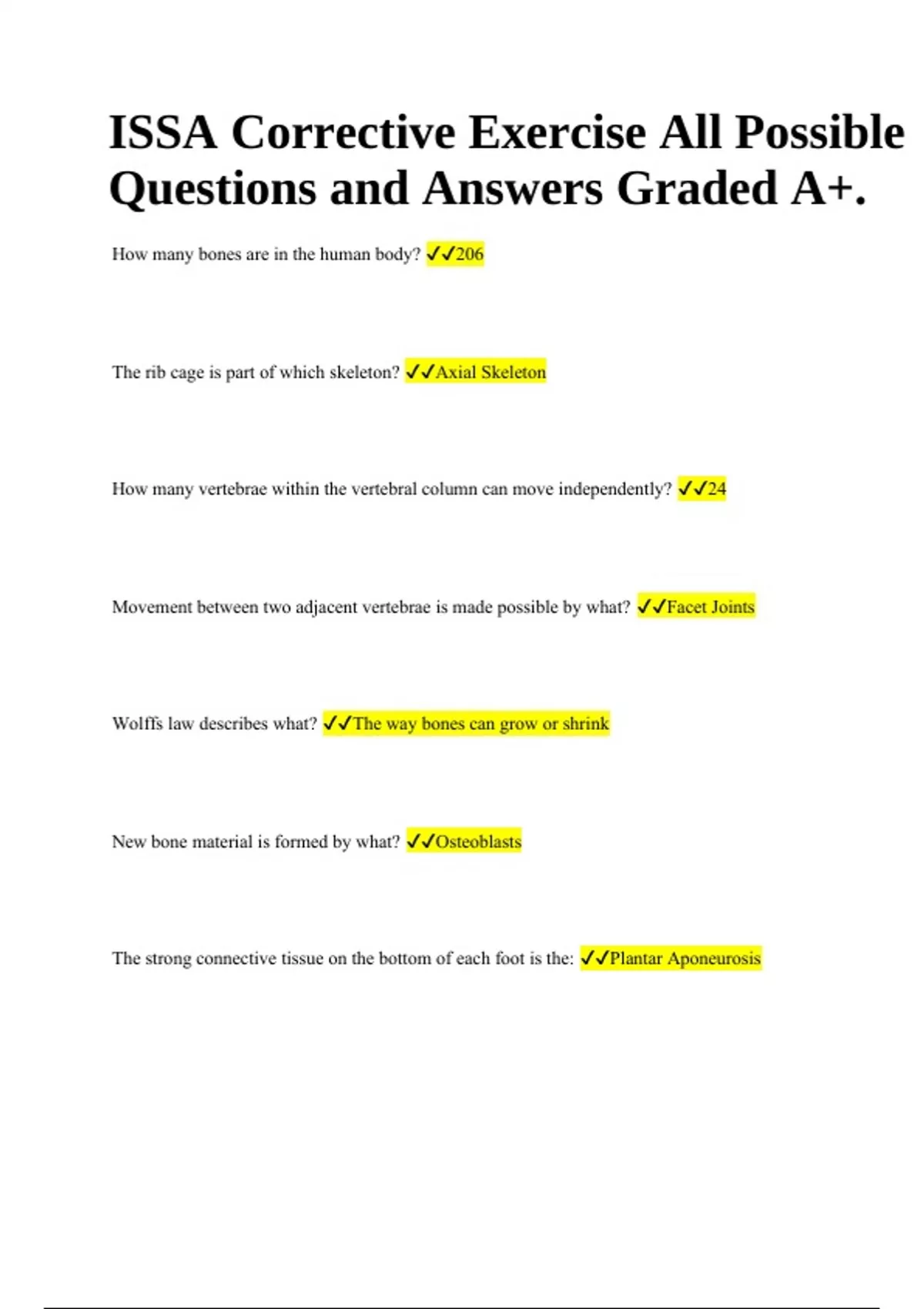 ISSA Corrective Exercise All Possible Questions and Answers Graded A+.

How many bones are in the human body? ✓✓206

The rib cage is part of which skeleton? ✓✓Axial Skeleton

How many vertebrae within the vertebral column can move independently? ✓✓24

Movement between two adjacent vertebrae is made possible by what? ✓✓Facet Joints

Wolffs law describes what? ✓✓The way bones can grow or shrink

New bone material is formed by what? ✓✓Osteoblasts

The strong connective tissue on the bottom of each foot is the: ✓✓Plantar Aponeurosis